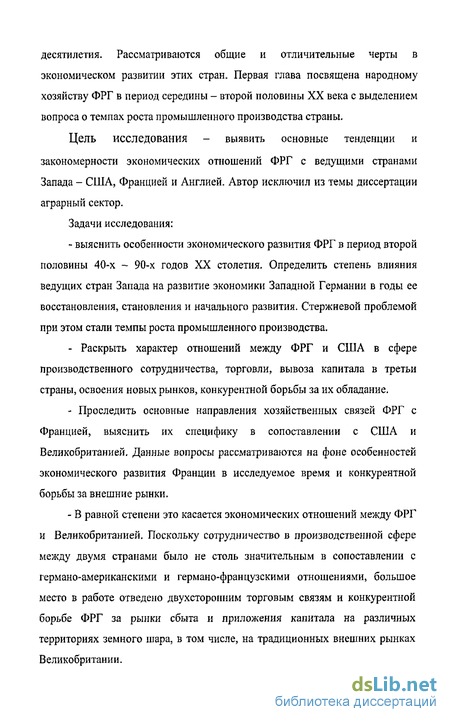 десятилетия. Рассматриваются общие и отличительные черты в экономическом развитии этих стран. Первая глава посвящена народному хозяйству ФРГ в период середины – второй половины XX века с выделением вопроса о темпах роста промышленного производства страны.

Цель исследования – выявить основные тенденции и закономерности экономических отношений ФРГ с ведущими странами Запада – США, Францией и Англией. Автор исключил из темы диссертации аграрный сектор.

Задачи исследования:

- выяснить особенности экономического развития ФРГ в период второй половины 40-х – 90-х годов XX столетия. Определить степень влияния ведущих стран Запада на развитие экономики Западной Германии в годы ее восстановления, становления и начального развития. Стержневой проблемой при этом стали темпы роста промышленного производства.

- Раскрыть характер отношений между ФРГ и США в сфере производственного сотрудничества, торговли, вывоза капитала в третьи страны, освоения новых рынков, конкурентной борьбы за их обладание.

- Проследить основные направления хозяйственных связей ФРГ с Францией, выяснить их специфику в сопоставлении с США и Великобританией. Данные вопросы рассматриваются на фоне особенностей экономического развития Франции в исследуемое время и конкурентной борьбы за внешние рынки.

- В равной степени это касается экономических отношений между ФРГ и Великобританией. Поскольку сотрудничество в производственной сфере между двумя странами было не столь значительным в сопоставлении с германо-американскими и германо-французскими отношениями, большое место в работе отведено двухсторонним торговым связям и конкурентной борьбе ФРГ за рынки сбыта и приложения капитала на различных территориях земного шара, в том числе, на традиционных внешних рынках Великобритании.

dsLib.net
библиотека диссертаций